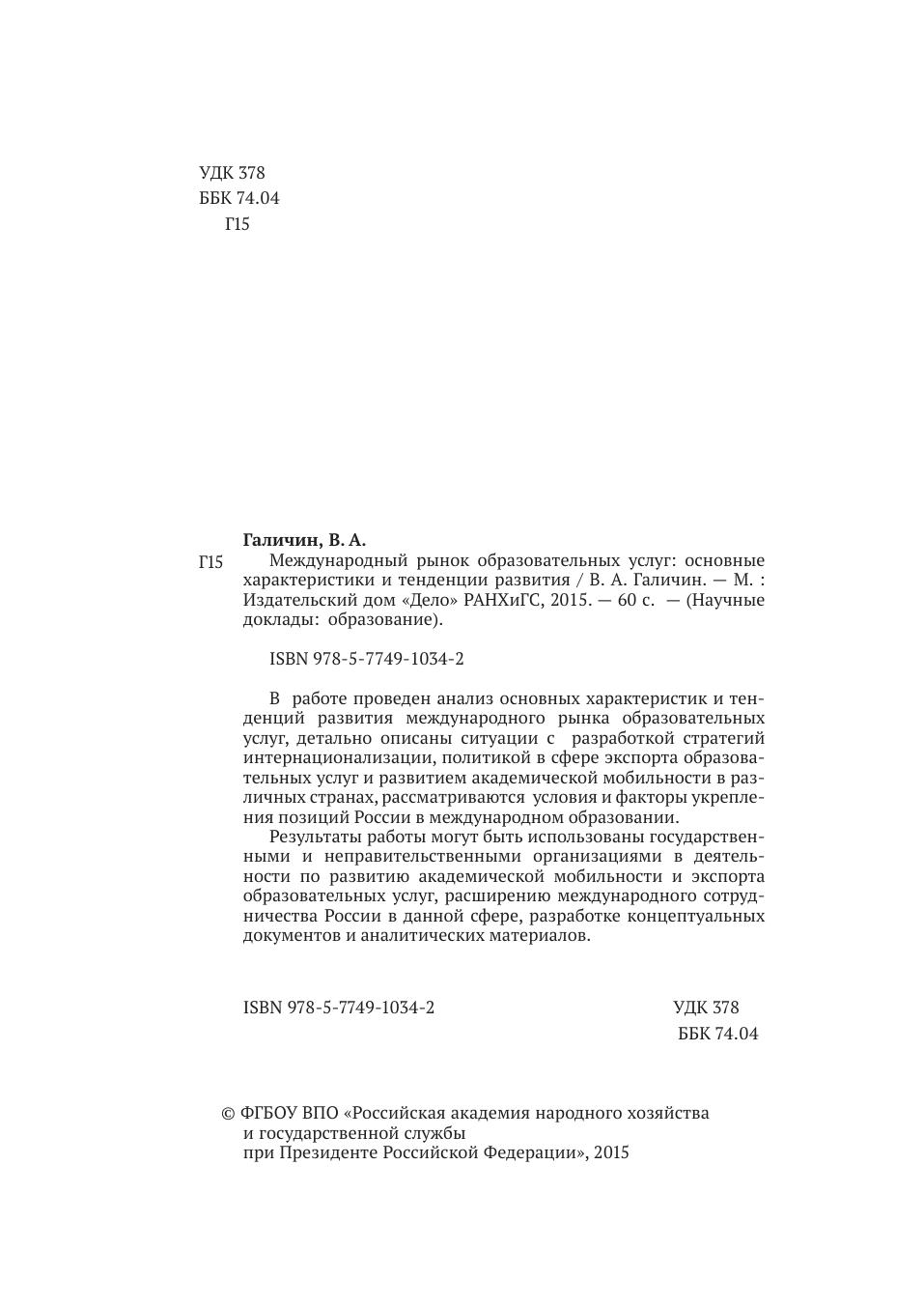 УДК 378
ББК 74.04
Г15

Галичин, В. А.

Г15 Международный рынок образовательных услуг: основные характеристики и тенденции развития / В. А. Галичин. — М. : Издательский дом «Дело» РАНХиГС, 2015. — 60 с. — (Научные доклады: образование).

ISBN 978-5-7749-1034-2

В работе проведен анализ основных характеристик и тенденций развития международного рынка образовательных услуг, детально описаны ситуации с разработкой стратегий интернационализации, политикой в сфере экспорта образовательных услуг и развитием академической мобильности в различных странах, рассматриваются условия и факторы укрепления позиций России в международном образовании.

Результаты работы могут быть использованы государственными и неправительственными организациями в деятельности по развитию академической мобильности и экспорта образовательных услуг, расширению международного сотрудничества России в данной сфере, разработке концептуальных документов и аналитических материалов.

ISBN 978-5-7749-1034-2

УДК 378
ББК 74.04

© ФГБОУ ВПО «Российская академия народного хозяйства и государственной службы при Президенте Российской Федерации», 2015